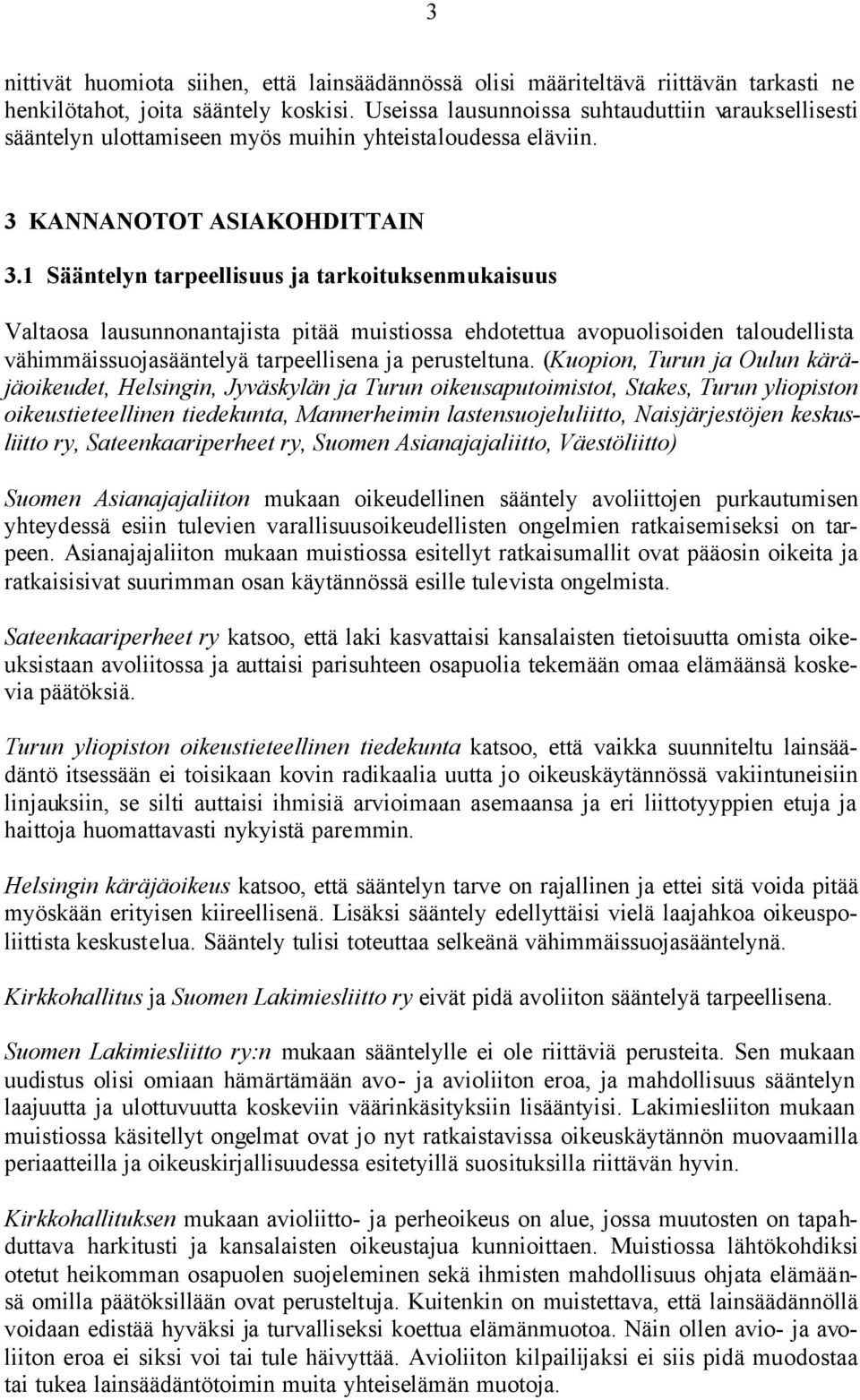 3

nittivät huomiota siihen, että lainsäädännössä olisi määriteltävä riittävän tarkasti ne henkilötahot, joita sääntely koskisi. Useissa lausunnoissa suhtauduttiin varauksellisesti sääntelyn ulottamiseen myös muihin yhteistaloudessa eläviin.

3 KANNANOTOT ASIAKOHDITTAIN

3.1 Sääntelyn tarpeellisuus ja tarkoituksenmukaisuus

Valtaosa lausunnonantajista pitää muistiossa ehdotettua avopuolisoiden taloudellista vähimmäissuojasääntelyä tarpeellisena ja perusteltuna. (Kuopion, Turun ja Oulun käräjäoikeudet, Helsingin, Jyväskylän ja Turun oikeusaputoimistot, Stakes, Turun yliopiston oikeustieteellinen tiedekunta, Mannerheimin lastensuojeluliitto, Naisjärjestöjen keskusliitto ry, Sateenkaariperheet ry, Suomen Asianajajaliitto, Väestöliitto)

Suomen Asianajajaliiton mukaan oikeudellinen sääntely avoliittojen purkautumisen yhteydessä esiin tulevien varallisuusoikeudellisten ongelmien ratkaisemiseksi on tarpeen. Asianajajaliiton mukaan muistiossa esitellyt ratkaisumallit ovat pääosin oikeita ja ratkaisisivat suurimman osan käytännössä esille tulevista ongelmista.

Sateenkaariperheet ry katsoo, että laki kasvattaisi kansalaisten tietoisuutta omista oikeuksistaan avoliitossa ja auttaisi parisuhteen osapuolia tekemään omaa elämäänsä koskevia päätöksiä.

Turun yliopiston oikeustieteellinen tiedekunta katsoo, että vaikka suunniteltu lainsäädäntö itsessään ei toisikaan kovin radikaalia uutta jo oikeuskäytännössä vakiintuneisiin linjauksiin, se silti auttaisi ihmisiä arvioimaan asemaansa ja eri liittotyyppien etuja ja haittoja huomattavasti nykyistä paremmin.

Helsingin käräjäoikeus katsoo, että sääntelyn tarve on rajallinen ja ettei sitä voida pitää myöskään erityisen kiireellisenä. Lisäksi sääntely edellyttäisi vielä laajahkoa oikeuspoliittista keskustelua. Sääntely tulisi toteuttaa selkeänä vähimmäissuojasääntelynä.

Kirkkohallitus ja Suomen Lakimiesliitto ry eivät pidä avoliiton sääntelyä tarpeellisena.

Suomen Lakimiesliitto ry:n mukaan sääntelylle ei ole riittäviä perusteita. Sen mukaan uudistus olisi omiaan hämärtämään avo- ja avioliiton eroa, ja mahdollisuus sääntelyn laajuutta ja ulottuvuutta koskeviin väärinkäsityksiin lisääntyisi. Lakimiesliiton mukaan muistiossa käsitellyt ongelmat ovat jo nyt ratkaistavissa oikeuskäytännön muovaamilla periaatteilla ja oikeuskirjallisuudessa esitetyillä suosituksilla riittävän hyvin.

Kirkkohallituksen mukaan avioliitto- ja perheoikeus on alue, jossa muutosten on tapahduttava harkitusti ja kansalaisten oikeustajua kunnioittaen. Muistiossa lähtökohdiksi otetut heikomman osapuolen suojeleminen sekä ihmisten mahdollisuus ohjata elämäänsä omilla päätöksillään ovat perusteltuja. Kuitenkin on muistettava, että lainsäädännöllä voidaan edistää hyväksi ja turvalliseksi koettua elämänmuotoa. Näin ollen avio- ja avoliiton eroa ei siksi voi tai tule häivyttää. Avioliiton kilpailijaksi ei siis pidä muodostaa tai tukea lainsäädäntötoimin muita yhteiselämän muotoja.